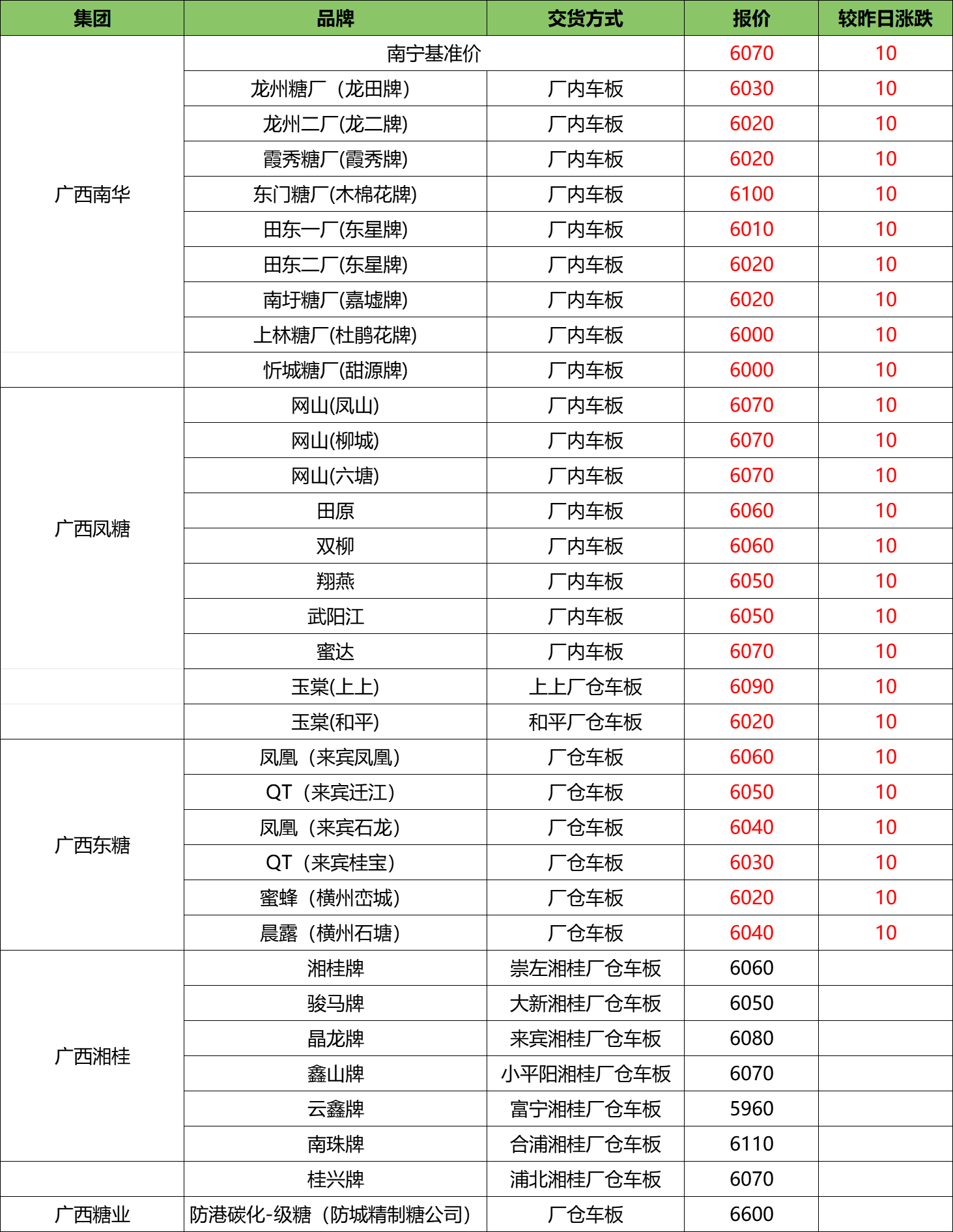 | 集团 | 品牌 | 交货方式 | 报价 | 较昨日涨跌 |
|---|---|---|---|---|
| 广西南华 | 南宁基准价 | | 6070 | 10 |
| | 龙州糖厂（龙田牌） | 厂内车板 | 6030 | 10 |
| | 龙州二厂(龙二牌) | 厂内车板 | 6020 | 10 |
| | 霞秀糖厂(霞秀牌) | 厂内车板 | 6020 | 10 |
| | 东门糖厂(木棉花牌) | 厂内车板 | 6100 | 10 |
| | 田东一厂(东星牌) | 厂内车板 | 6010 | 10 |
| | 田东二厂(东星牌) | 厂内车板 | 6020 | 10 |
| | 南圩糖厂(嘉墟牌) | 厂内车板 | 6020 | 10 |
| | 上林糖厂(杜鹃花牌) | 厂内车板 | 6000 | 10 |
| | 忻城糖厂(甜源牌) | 厂内车板 | 6000 | 10 |
| 广西凤糖 | 网山(凤山) | 厂内车板 | 6070 | 10 |
| | 网山(柳城) | 厂内车板 | 6070 | 10 |
| | 网山(六塘) | 厂内车板 | 6070 | 10 |
| | 田原 | 厂内车板 | 6060 | 10 |
| | 双柳 | 厂内车板 | 6060 | 10 |
| | 翔燕 | 厂内车板 | 6050 | 10 |
| | 武阳江 | 厂内车板 | 6050 | 10 |
| | 蜜达 | 厂内车板 | 6070 | 10 |
| | 玉棠(上上) | 上上厂仓车板 | 6090 | 10 |
| | 玉棠(和平) | 和平厂仓车板 | 6020 | 10 |
| 广西东糖 | 凤凰（来宾凤凰） | 厂仓车板 | 6060 | 10 |
| | QT（来宾迁江） | 厂仓车板 | 6050 | 10 |
| | 凤凰（来宾石龙） | 厂仓车板 | 6040 | 10 |
| | QT（来宾桂宝） | 厂仓车板 | 6030 | 10 |
| | 蜜蜂（横州峦城） | 厂仓车板 | 6020 | 10 |
| | 晨露（横州石塘） | 厂仓车板 | 6040 | 10 |
| 广西湘桂 | 湘桂牌 | 崇左湘桂厂仓车板 | 6060 | |
| | 骏马牌 | 大新湘桂厂仓车板 | 6050 | |
| | 晶龙牌 | 来宾湘桂厂仓车板 | 6080 | |
| | 鑫山牌 | 小平阳湘桂厂仓车板 | 6070 | |
| | 云鑫牌 | 富宁湘桂厂仓车板 | 5960 | |
| | 南珠牌 | 合浦湘桂厂仓车板 | 6110 | |
| | 桂兴牌 | 浦北湘桂厂仓车板 | 6070 | |
| 广西糖业 | 防港碳化-级糖（防城精制糖公司） | 厂仓车板 | 6600 | |